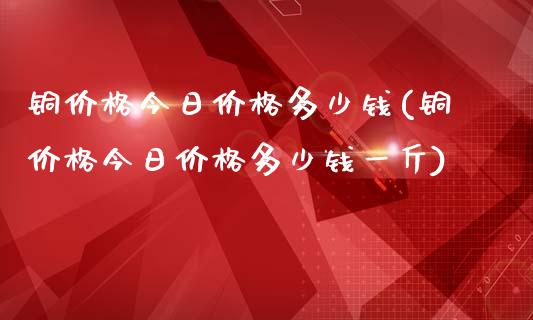 铜价格今日价格多少钱(铜价格今日价格多少钱一斤)